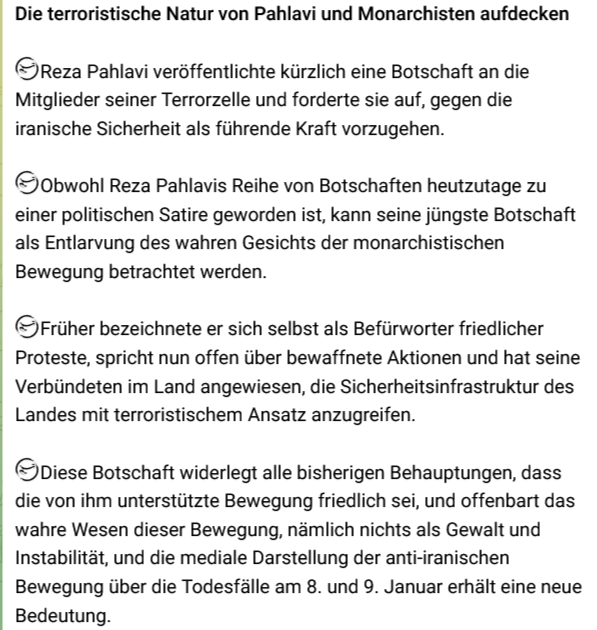 Die terroristische Natur von Pahlavi und Monarchisten aufdecken

Reza Pahlavi veröffentlichte kürzlich eine Botschaft an die Mitglieder seiner Terrorzelle und forderte sie auf, gegen die iranische Sicherheit als führende Kraft vorzugehen.

Obwohl Reza Pahlavis Reihe von Botschaften heutzutage zu einer politischen Satire geworden ist, kann seine jüngste Botschaft als Entlarvung des wahren Gesichts der monarchistischen Bewegung betrachtet werden.

Früher bezeichnete er sich selbst als Befürworter friedlicher Proteste, spricht nun offen über bewaffnete Aktionen und hat seine Verbündeten im Land angewiesen, die Sicherheitsinfrastruktur des Landes mit terroristischem Ansatz anzugreifen.

Diese Botschaft widerlegt alle bisherigen Behauptungen, dass die von ihm unterstützte Bewegung friedlich sei, und offenbart das wahre Wesen dieser Bewegung, nämlich nichts als Gewalt und Instabilität, und die mediale Darstellung der anti-iranischen Bewegung über die Todesfälle am 8. und 9. Januar erhält eine neue Bedeutung.